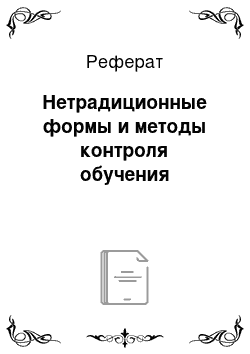 Реферат

Нетрадиционные формы и методы контроля обучения